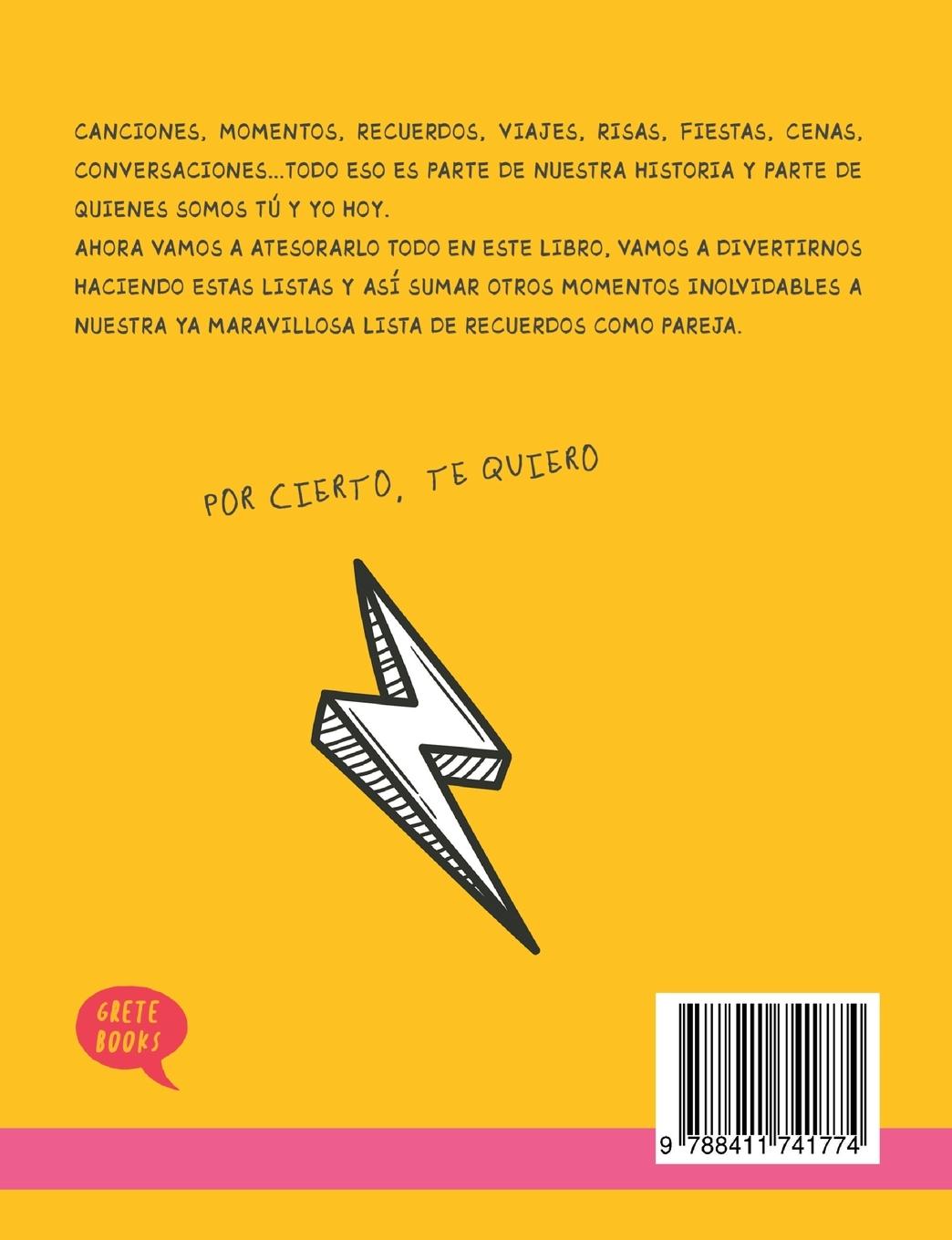 CANCIONES, MOMENTOS, RECUERDOS, VIAJES, RISAS, FIESTAS, CENAS, CONVERSACIONES...TODO ESO ES PARTE DE NUESTRA HISTORIA Y PARTE DE QUIENES SOMOS TÚ Y YO HOY.
AHORA VAMOS A ATESORARLO TODO EN ESTE LIBRO, VAMOS A DIVERTIRNOS HACIENDO ESTAS LISTAS Y ASÍ SUMAR OTROS MOMENTOS INOLVIDABLES A NUESTRA YA MARAVILLOSA LISTA DE RECUERDOS COMO PAREJA.

POR CIERTO, TE QUIERO

GRETE BOOKS

9 788411 741774